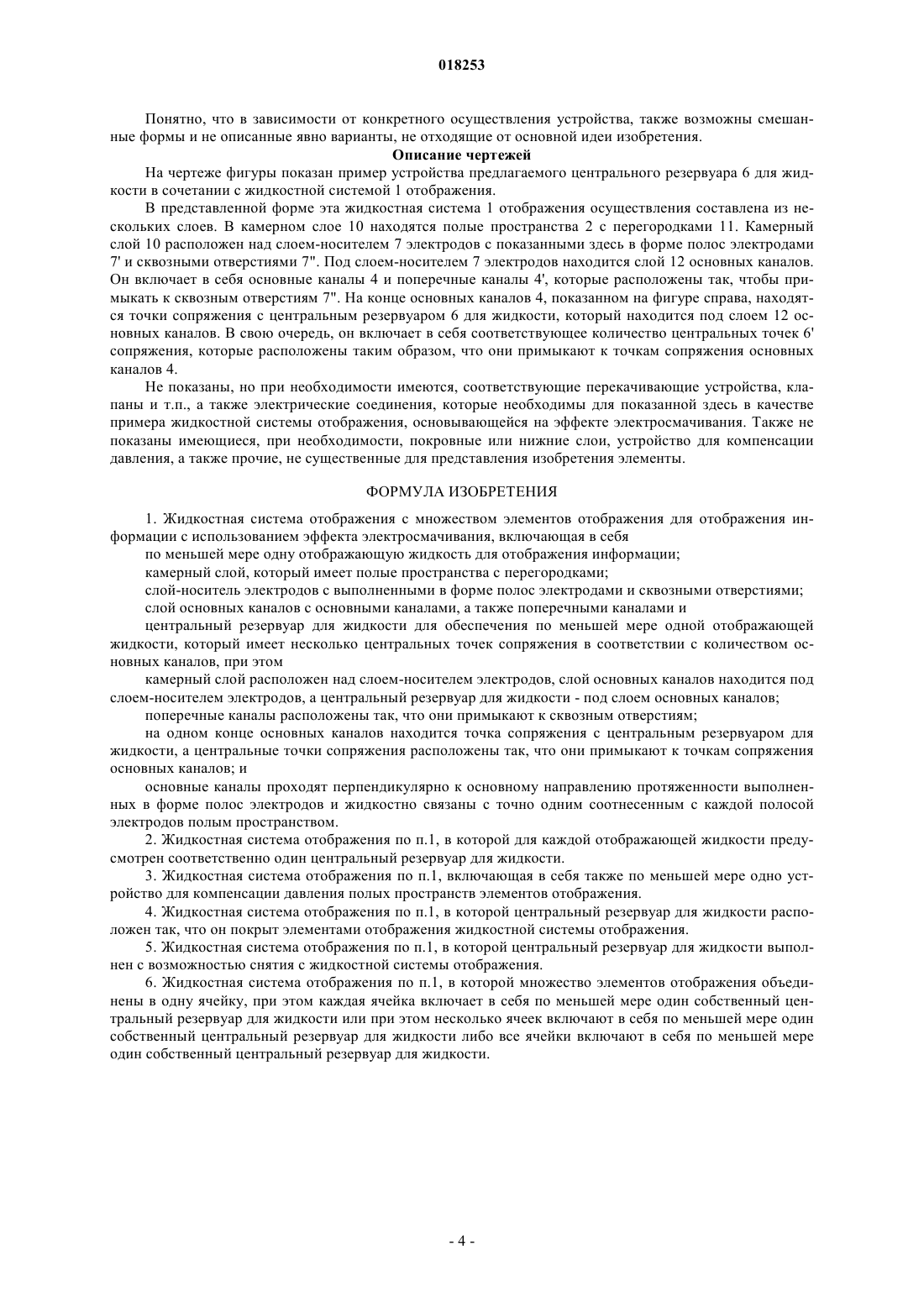 018253

Понятно, что в зависимости от конкретного осуществления устройства, также возможны смешанные формы и не описанные явно варианты, не отходящие от основной идеи изобретения.

Описание чертежей

На чертеже фигуры показан пример устройства предлагаемого центрального резервуара 6 для жидкости в сочетании с жидкостной системой 1 отображения.

В представленной форме эта жидкостная система 1 отображения осуществления составлена из нескольких слоев. В камерном слое 10 находятся полые пространства 2 с перегородками 11. Камерный слой 10 расположен над слоем-носителем 7 электродов с показанными здесь в форме полос электродами 7' и сквозными отверстиями 7". Под слоем-носителем 7 электродов находится слой 12 основных каналов. Он включает в себя основные каналы 4 и поперечные каналы 4', которые расположены так, чтобы примыкать к сквозным отверстиям 7". На конце основных каналов 4, показанном на фигуре справа, находятся точки сопряжения с центральным резервуаром 6 для жидкости, который находится под слоем 12 основных каналов. В свою очередь, он включает в себя соответствующее количество центральных точек 6' сопряжения, которые расположены таким образом, что они примыкают к точкам сопряжения основных каналов 4.

Не показаны, но при необходимости имеются, соответствующие перекачивающие устройства, клапаны и т.п., а также электрические соединения, которые необходимы для показанной здесь в качестве примера жидкостной системы отображения, основывающейся на эффекте электросмачивания. Также не показаны имеющиеся, при необходимости, покровные или нижние слои, устройство для компенсации давления, а также прочие, не существенные для представления изобретения элементы.

ФОРМУЛА ИЗОБРЕТЕНИЯ

1. Жидкостная система отображения с множеством элементов отображения для отображения информации с использованием эффекта электросмачивания, включающая в себя

по меньшей мере одну отображающую жидкость для отображения информации;

камерный слой, который имеет полые пространства с перегородками;

слой-носитель электродов с выполненными в форме полос электродами и сквозными отверстиями;

слой основных каналов с основными каналами, а также поперечными каналами и

центральный резервуар для жидкости для обеспечения по меньшей мере одной отображающей жидкости, который имеет несколько центральных точек сопряжения в соответствии с количеством основных каналов, при этом

камерный слой расположен над слоем-носителем электродов, слой основных каналов находится под слоем-носителем электродов, а центральный резервуар для жидкости - под слоем основных каналов;

поперечные каналы расположены так, что они примыкают к сквозным отверстиям;

на одном конце основных каналов находится точка сопряжения с центральным резервуаром для жидкости, а центральные точки сопряжения расположены так, что они примыкают к точкам сопряжения основных каналов; и

основные каналы проходят перпендикулярно к основному направлению протяженности выполненных в форме полос электродов и жидкостно связаны с точно одним соотнесенным с каждой полосой электродов полым пространством.

2. Жидкостная система отображения по п.1, в которой для каждой отображающей жидкости предусмотрен соответственно один центральный резервуар для жидкости.

3. Жидкостная система отображения по п.1, включающая в себя также по меньшей мере одно устройство для компенсации давления полых пространств элементов отображения.

4. Жидкостная система отображения по п.1, в которой центральный резервуар для жидкости расположен так, что он покрыт элементами отображения жидкостной системы отображения.

5. Жидкостная система отображения по п.1, в которой центральный резервуар для жидкости выполнен с возможностью снятия с жидкостной системы отображения.

6. Жидкостная система отображения по п.1, в которой множество элементов отображения объединены в одну ячейку, при этом каждая ячейка включает в себя по меньшей мере один собственный центральный резервуар для жидкости или при этом несколько ячеек включают в себя по меньшей мере один собственный центральный резервуар для жидкости либо все ячейки включают в себя по меньшей мере один собственный центральный резервуар для жидкости.

- 4 -